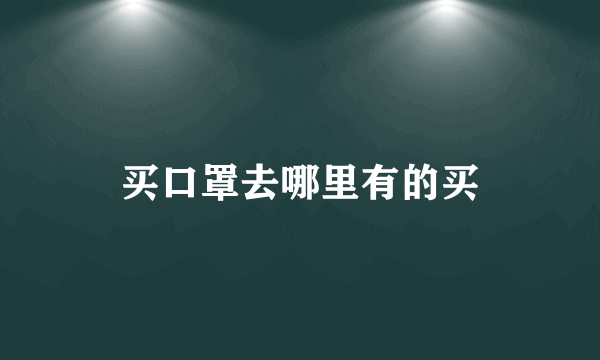 买口罩去哪里有的买